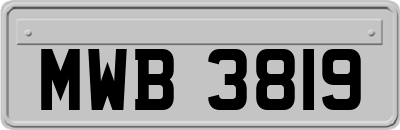 MWB 3819